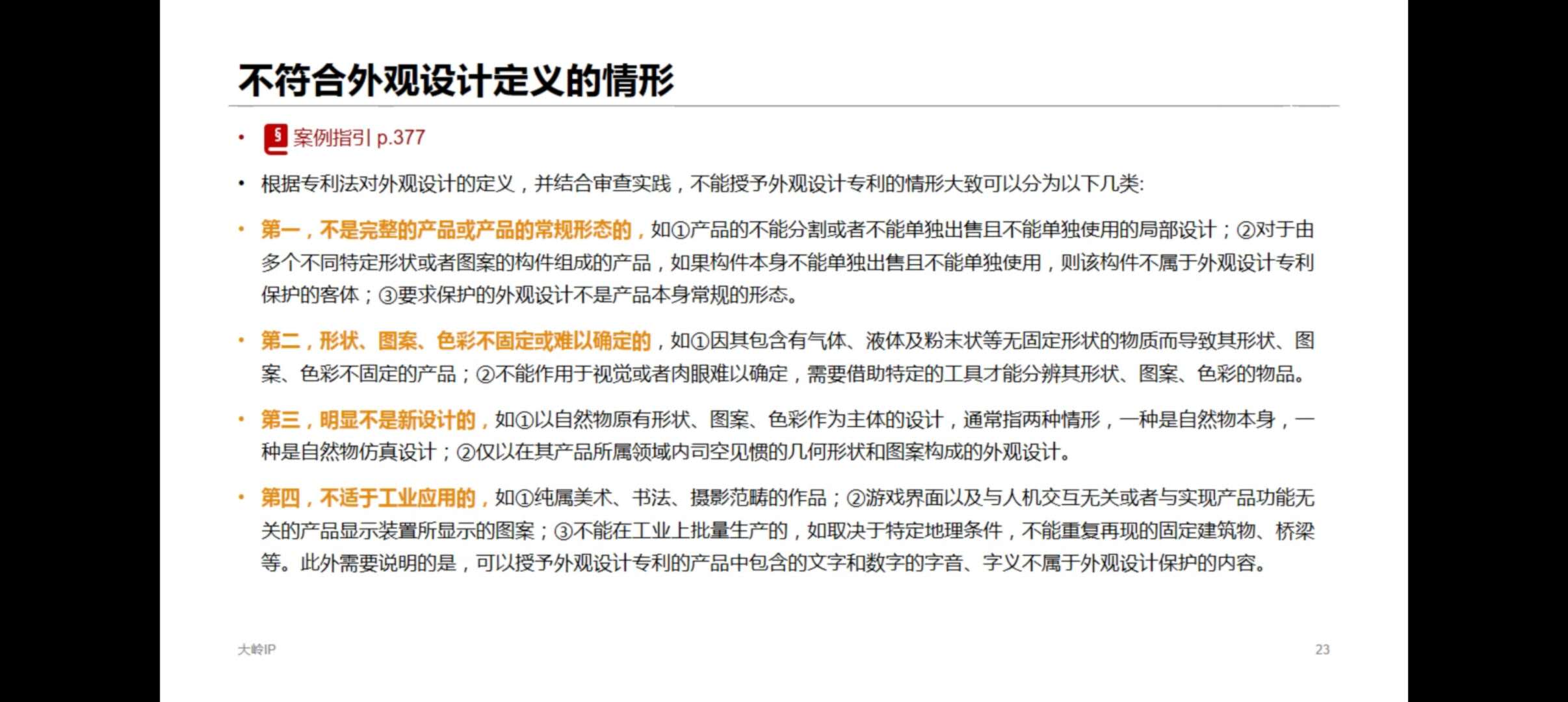 不符合外观设计定义的情形

• § 案例指引 p.377

• 根据专利法对外观设计的定义，并结合审查实践，不能授予外观设计专利的情形大致可以分为以下几类:

• 第一，不是完整的产品或产品的常规形态的，如①产品的不能分割或者不能单独出售且不能单独使用的局部设计；②对于由多个不同特定形状或者图案的构件组成的产品，如果构件本身不能单独出售且不能单独使用，则该构件不属于外观设计专利保护的客体；③要求保护的外观设计不是产品本身常规的形态。

• 第二，形状、图案、色彩不固定或难以确定的，如①因其包含有气体、液体及粉末状等无固定形状的物质而导致其形状、图案、色彩不固定的产品；②不能作用于视觉或者肉眼难以确定，需要借助特定的工具才能分辨其形状、图案、色彩的物品。

• 第三，明显不是新设计的，如①以自然物原有形状、图案、色彩作为主体的设计，通常指两种情形，一种是自然物本身，一种是自然物仿真设计；②仅以在其产品所属领域内司空见惯的几何形状和图案构成的外观设计。

• 第四，不适于工业应用的，如①纯属美术、书法、摄影范畴的作品；②游戏界面以及与人机交互无关或者与实现产品功能无关的产品显示装置所显示的图案；③不能在工业上批量生产的，如取决于特定地理条件，不能重复再现的固定建筑物、桥梁等。此外需要说明的是，可以授予外观设计专利的产品中包含的文字和数字的字音、字义不属于外观设计保护的内容。

大岭IP

23